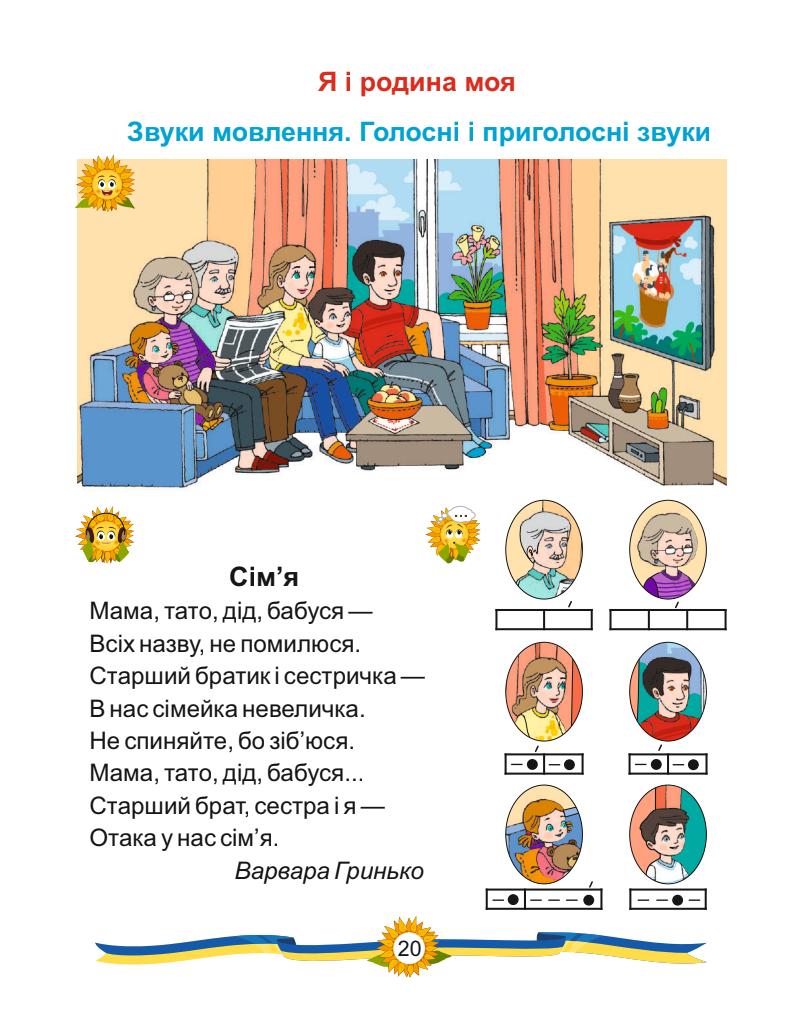 Я і родина моя

Звуки мовлення. Голосні і приголосні звуки

Сім'я

Мама, тато, дід, бабуся —
Всіх назву, не помилюся.
Старший братик і сестричка —
В нас сімейка невеличка.
Не спиняйте, бо зіб'юся.
Мама, тато, дід, бабуся...
Старший брат, сестра і я —
Отака у нас сім'я.

Варвара Гринько

20